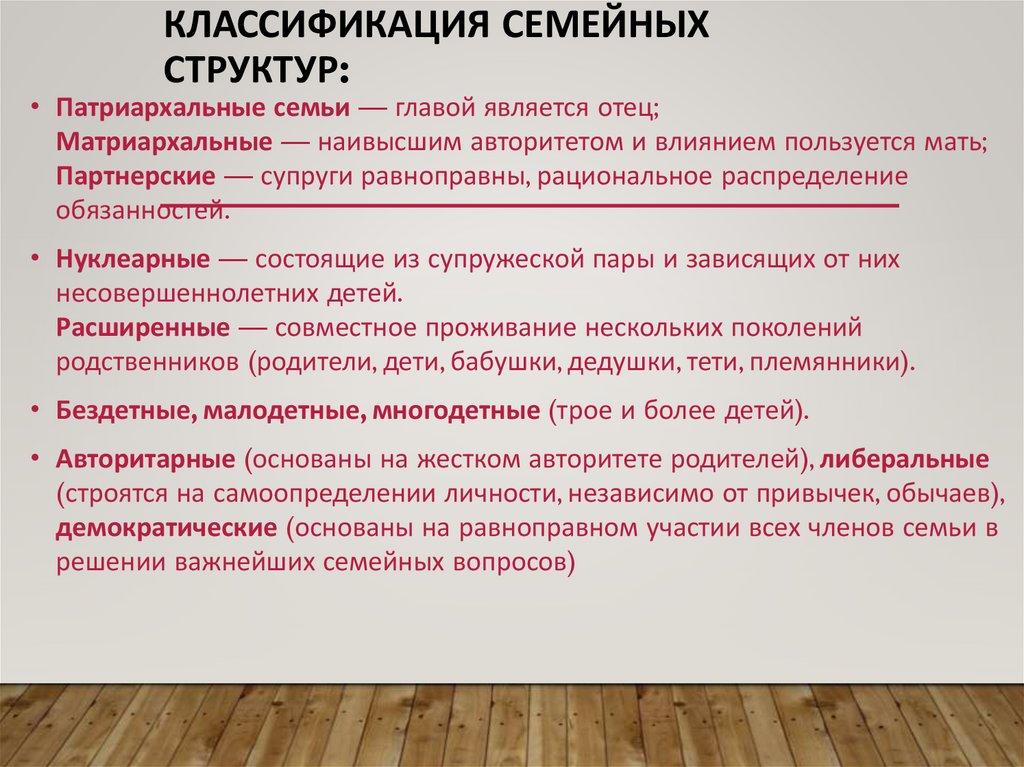 КЛАССИФИКАЦИЯ СЕМЕЙНЫХ СТРУКТУР:

• Патриархальные семьи — главой является отец;
Матриархальные — наивысшим авторитетом и влиянием пользуется мать;
Партнерские — супруги равноправны, рациональное распределение обязанностей.

• Нуклеарные — состоящие из супружеской пары и зависящих от них несовершеннолетних детей.
Расширенные — совместное проживание нескольких поколений родственников (родители, дети, бабушки, дедушки, тети, племянники).

• Бездетные, малодетные, многодетные (трое и более детей).

• Авторитарные (основаны на жестком авторитете родителей), либеральные (строятся на самоопределении личности, независимо от привычек, обычаев), демократические (основаны на равноправном участии всех членов семьи в решении важнейших семейных вопросов)